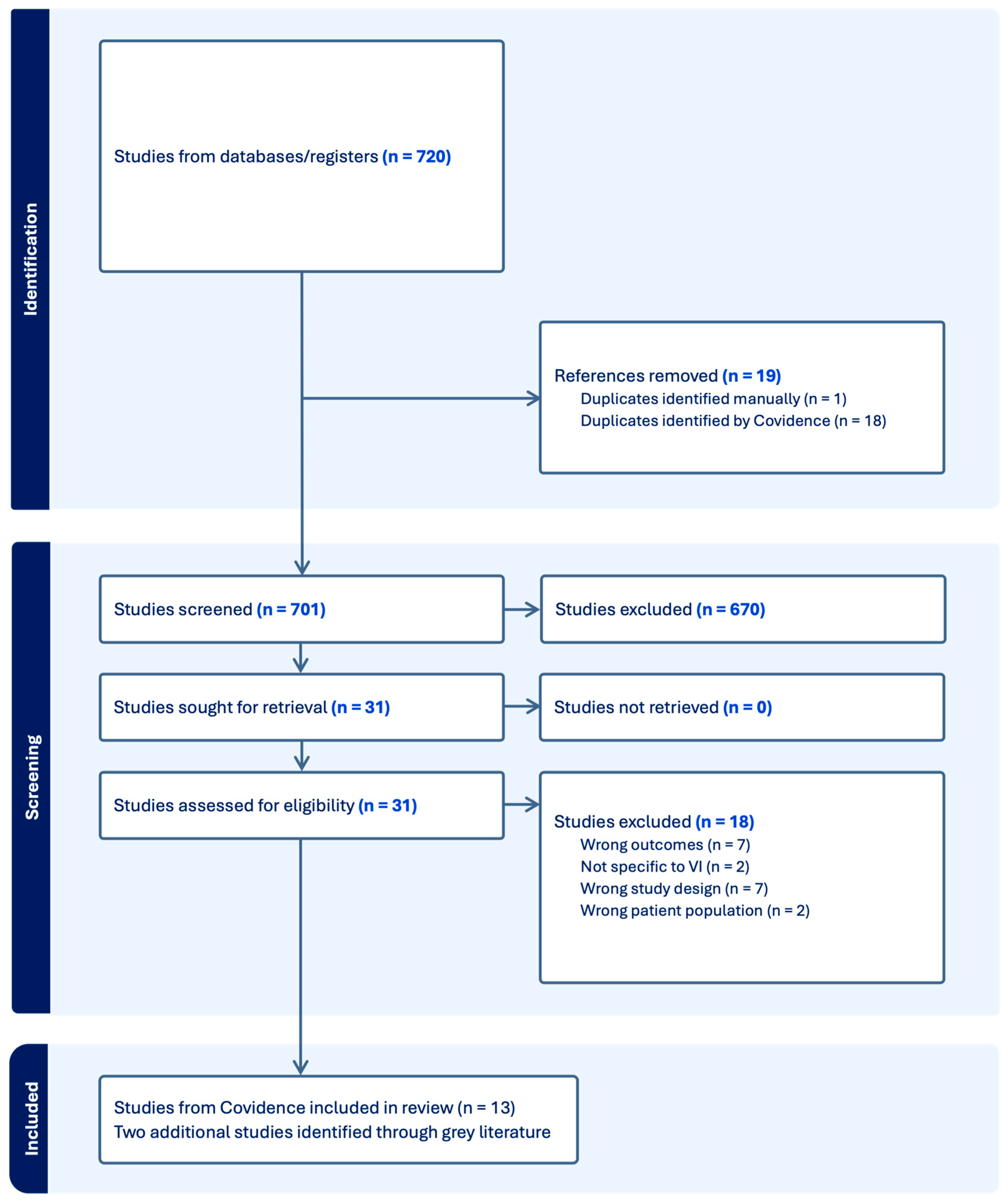 Identification

Studies from databases/registers (n = 720)

References removed (n = 19)
Duplicates identified manually (n = 1)
Duplicates identified by Covidence (n = 18)

Screening

Studies screened (n = 701)

Studies excluded (n = 670)

Studies sought for retrieval (n = 31)

Studies not retrieved (n = 0)

Studies assessed for eligibility (n = 31)

Studies excluded (n = 18)
Wrong outcomes (n = 7)
Not specific to VI (n = 2)
Wrong study design (n = 7)
Wrong patient population (n = 2)

Included

Studies from Covidence included in review (n = 13)
Two additional studies identified through grey literature